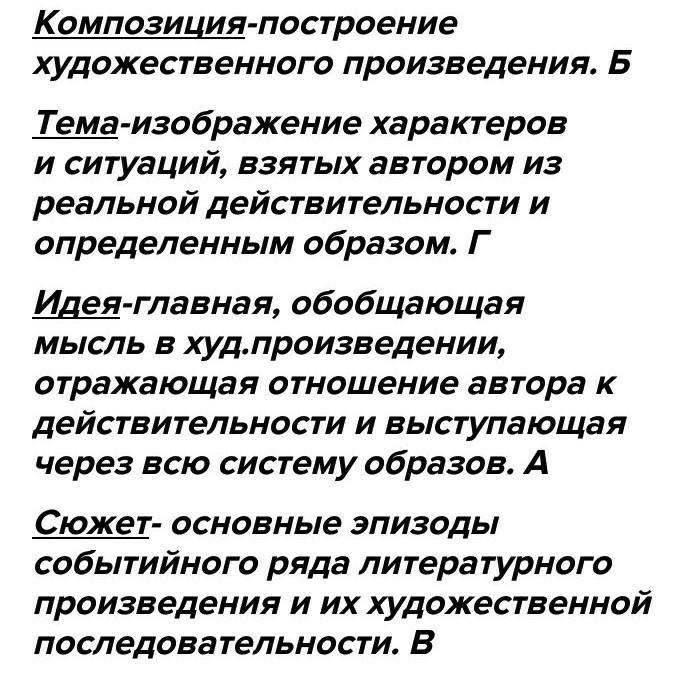 Композиция-построение художественного произведения. Б

Тема-изображение характеров и ситуаций, взятых автором из реальной действительности и определенным образом. Г

Идея-главная, обобщающая мысль в худ.произведении, отражающая отношение автора к действительности и выступающая через всю систему образов. А

Сюжет- основные эпизоды событийного ряда литературного произведения и их художественной последовательности. В